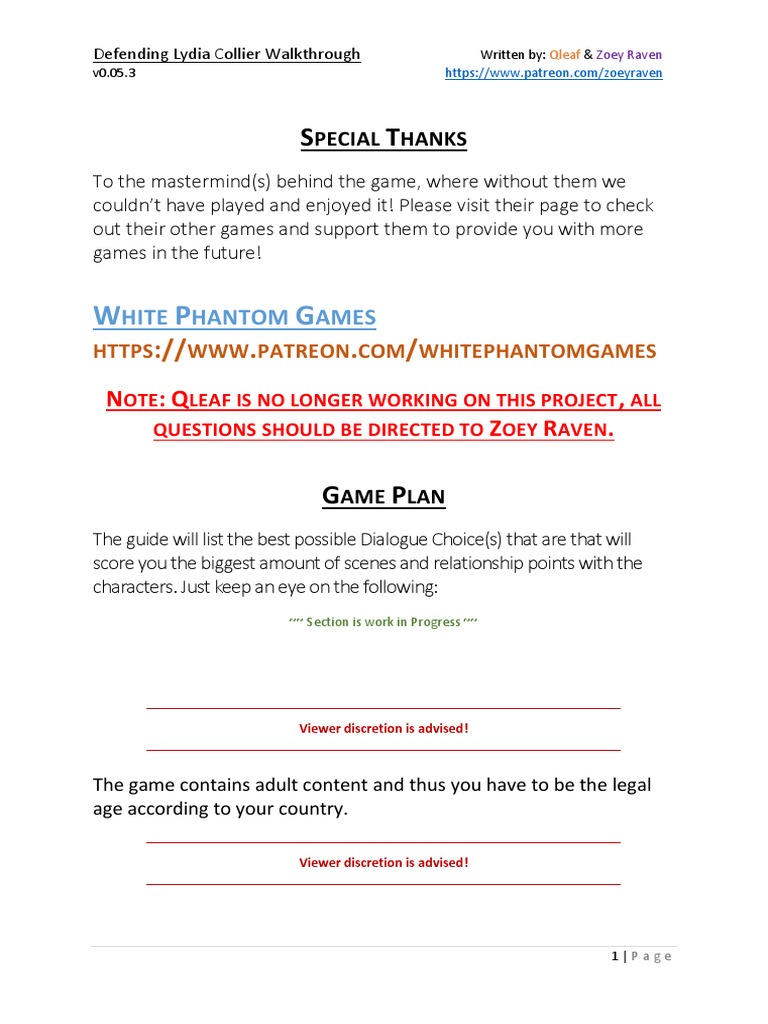 Defending Lydia Collier Walkthrough
v0.05.3

Written by: Qleaf & Zoey Raven
https://www.patreon.com/zoeyraven

SPECIAL THANKS

To the mastermind(s) behind the game, where without them we couldn't have played and enjoyed it! Please visit their page to check out their other games and support them to provide you with more games in the future!

WHITE PHANTOM GAMES
HTTPS://WWW.PATREON.COM/WHITEPHANTOMGAMES

NOTE: QLEAF IS NO LONGER WORKING ON THIS PROJECT, ALL QUESTIONS SHOULD BE DIRECTED TO ZOEY RAVEN.

GAME PLAN

The guide will list the best possible Dialogue Choice(s) that are that will score you the biggest amount of scenes and relationship points with the characters. Just keep an eye on the following:

"" Section is work in Progress ""

Viewer discretion is advised!

The game contains adult content and thus you have to be the legal age according to your country.

Viewer discretion is advised!

1 | Page